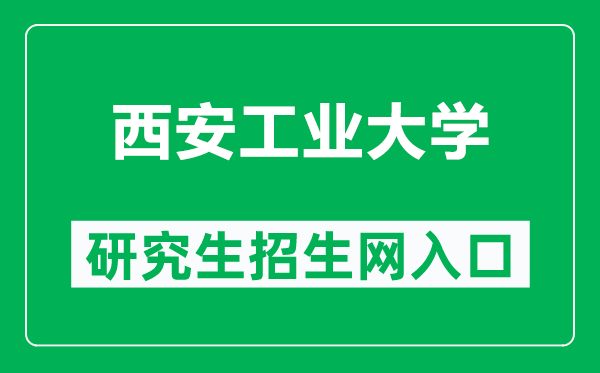 西安工业大学

研究生招生网入口